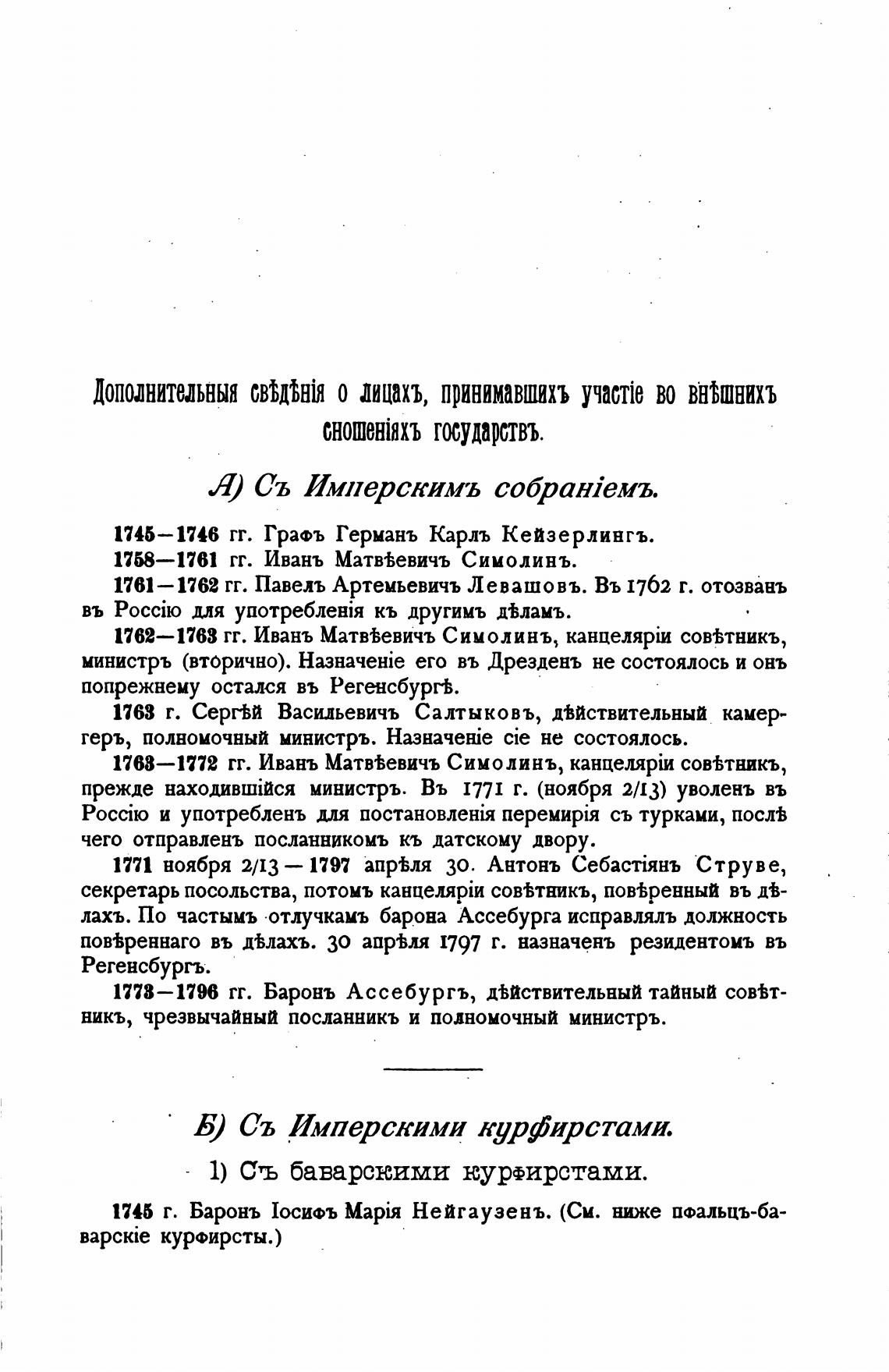 Дополнительныя свѣдѣнія о лицахъ, принимавшихъ участіе во внѣшнихъ сношеніяхъ государствъ.

А) Съ Имперскимъ собраніемъ.

1745—1746 гг. Графъ Германъ Карлъ Кейзерлингъ.

1758—1761 гг. Иванъ Матвѣевичъ Симолинъ.

1761—1762 гг. Павелъ Артемьевичъ Левашовъ. Въ 1762 г. отозванъ въ Россію для употребленія къ другимъ дѣламъ.

1762—1763 гг. Иванъ Матвѣевичъ Симолинъ, канцеляріи совѣтникъ, министръ (вторично). Назначеніе его въ Дрезденъ не состоялось и онъ попрежнему остался въ Регенсбургѣ.

1763 г. Сергѣй Васильевичъ Салтыковъ, дѣйствительный камергеръ, полномочный министръ. Назначеніе сіе не состоялось.

1763—1772 гг. Иванъ Матвѣевичъ Симолинъ, канцеляріи совѣтникъ, прежде находившійся министръ. Въ 1771 г. (ноября 2/13) уволенъ въ Россію и употребленъ для постановленія перемирія съ турками, послѣ чего отправленъ посланникомъ къ датскому двору.

1771 ноября 2/13 — 1797 апрѣля 30. Антонъ Себастіянъ Струве, секретарь посольства, потомъ канцеляріи совѣтникъ, повѣренный въ дѣлахъ. По частымъ отлучкамъ барона Ассебурга исправлялъ должность повѣреннаго въ дѣлахъ. 30 апрѣля 1797 г. назначенъ резидентомъ въ Регенсбургъ.

1773—1796 гг. Баронъ Ассебургъ, дѣйствительный тайный совѣтникъ, чрезвычайный посланникъ и полномочный министръ.

Б) Съ Имперскими курфирстами.

1) Съ баварскими курфирстами.

1745 г. Баронъ Іосифъ Марія Нейгаузенъ. (См. ниже пфальцъ-баварскіе курфирсты.)